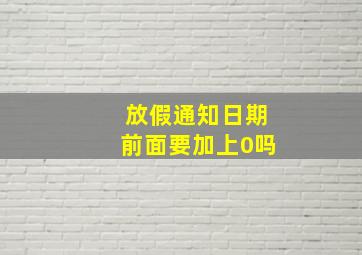 放假通知日期
前面要加上0吗